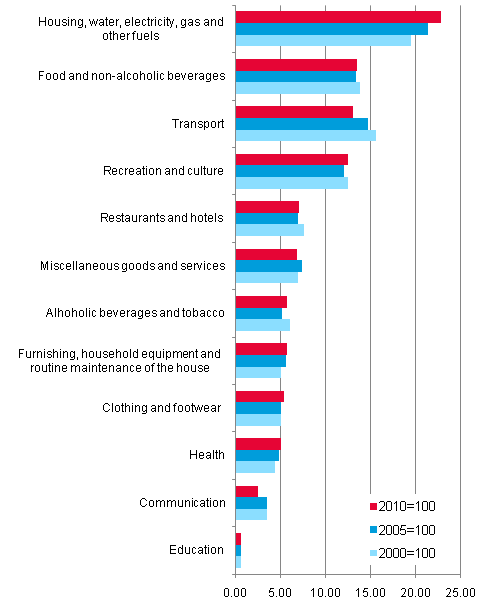 Housing, water, electricity, gas and other fuels

Food and non-alcoholic beverages

Transport

Recreation and culture

Restaurants and hotels

Miscellaneous goods and services

Alhoholic beverages and tobacco

Furnishing, household equipment and routine maintenance of the house

Clothing and footwear

Health

Communication

Education

2010=100
2005=100
2000=100

0.00
5.00
10.00
15.00
20.00
25.00